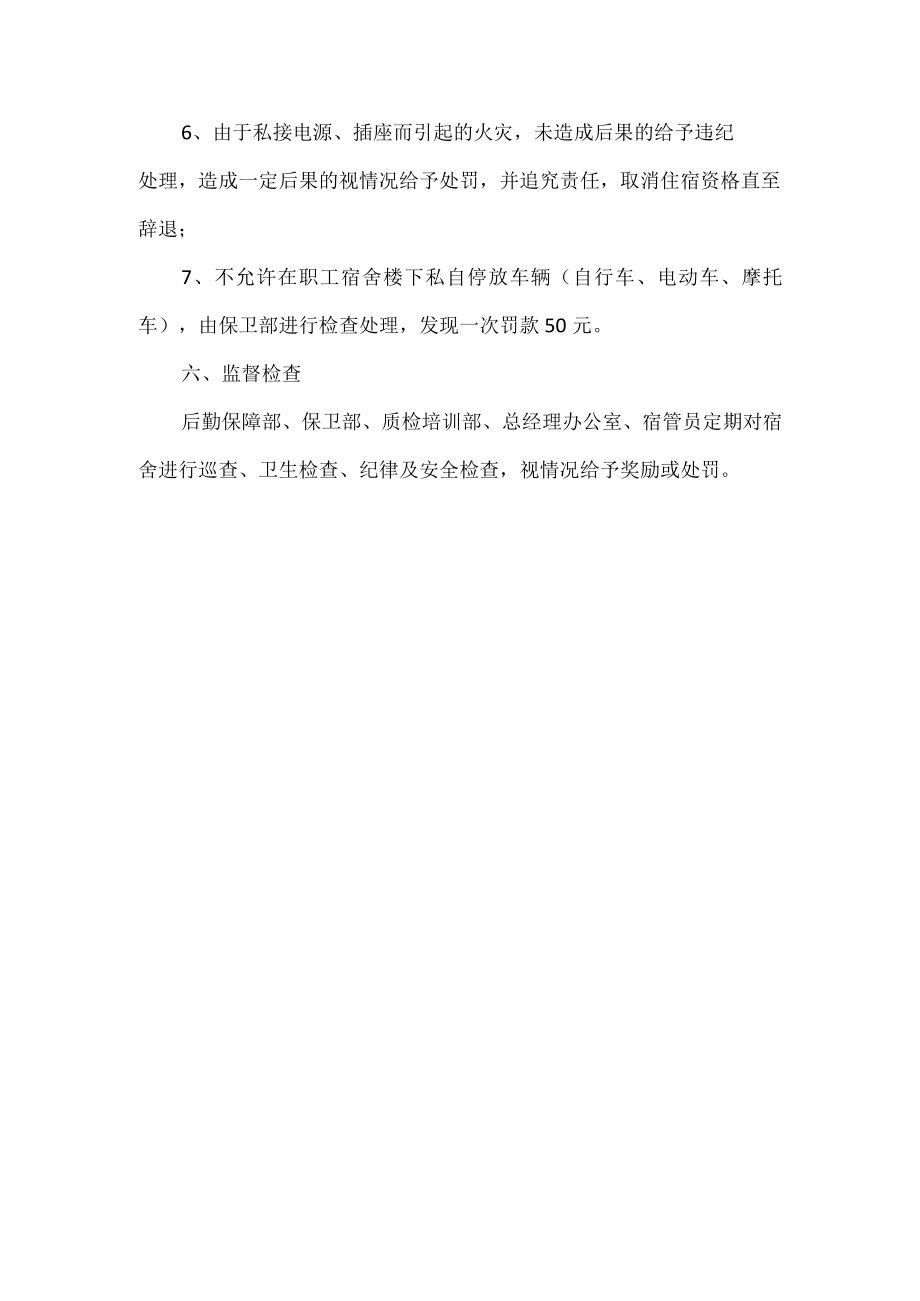 6、由于私接电源、插座而引起的火灾，未造成后果的给予违纪处理，造成一定后果的视情况给予处罚，并追究责任，取消住宿资格直至辞退；

7、不允许在职工宿舍楼下私自停放车辆（自行车、电动车、摩托车），由保卫部进行检查处理，发现一次罚款50元。

六、监督检查

后勤保障部、保卫部、质检培训部、总经理办公室、宿管员定期对宿舍进行巡查、卫生检查、纪律及安全检查，视情况给予奖励或处罚。